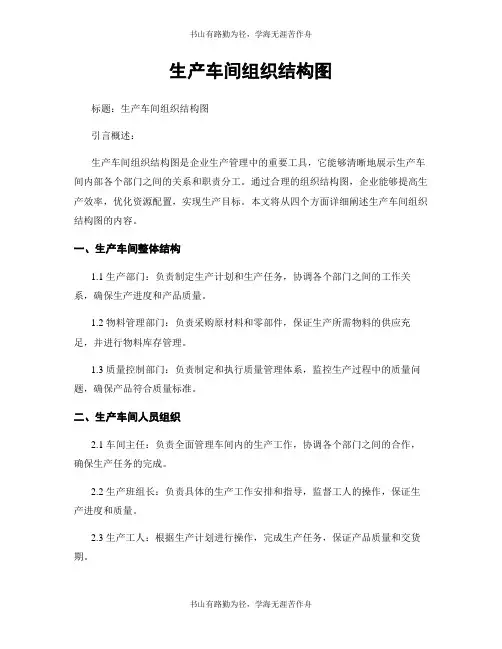 书山有路勤为径，学海无涯苦作舟

生产车间组织结构图

标题：生产车间组织结构图

引言概述：

生产车间组织结构图是企业生产管理中的重要工具，它能够清晰地展示生产车间内部各个部门之间的关系和职责分工。通过合理的组织结构图，企业能够提高生产效率，优化资源配置，实现生产目标。本文将从四个方面详细阐述生产车间组织结构图的内容。

一、生产车间整体结构

1.1 生产部门：负责制定生产计划和生产任务，协调各个部门之间的工作关系，确保生产进度和产品质量。

1.2 物料管理部门：负责采购原材料和零部件，保证生产所需物料的供应充足，并进行物料库存管理。

1.3 质量控制部门：负责制定和执行质量管理体系，监控生产过程中的质量问题，确保产品符合质量标准。

二、生产车间人员组织

2.1 车间主任：负责全面管理车间内的生产工作，协调各个部门之间的合作，确保生产任务的完成。

2.2 生产班组长：负责具体的生产工作安排和指导，监督工人的操作，保证生产进度和质量。

2.3 生产工人：根据生产计划进行操作，完成生产任务，保证产品质量和交货期。

书山有路勤为径，学海无涯苦作舟